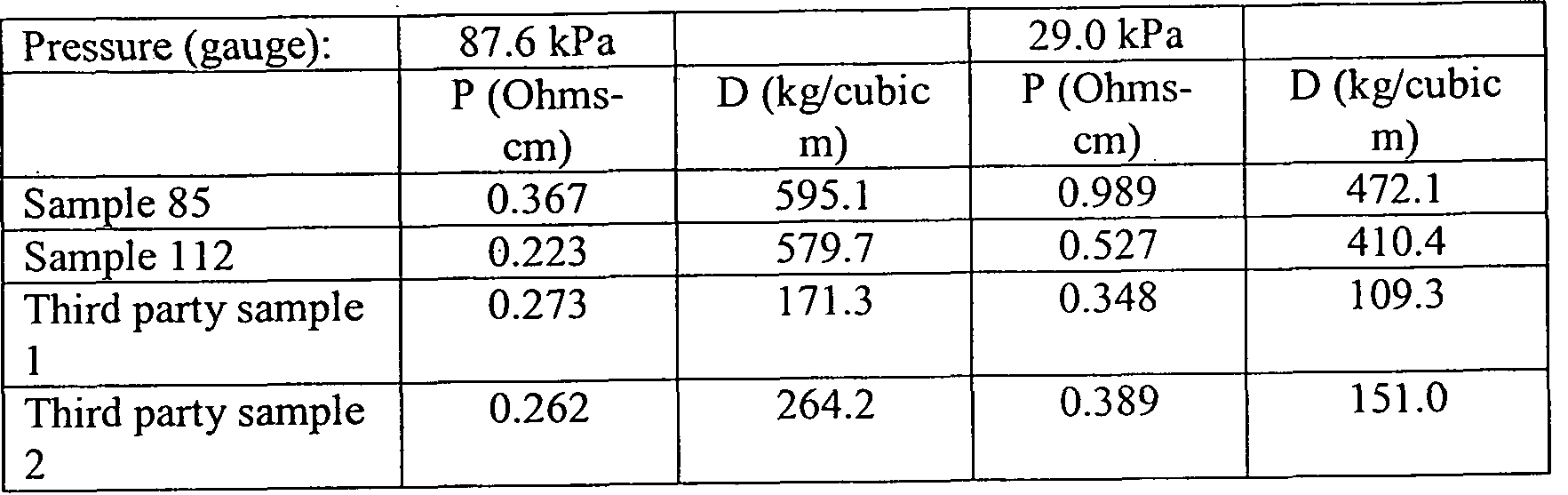 | Pressure (gauge): | 87.6 kPa | | 29.0 kPa | |
|---|---|---|---|---|
| | P (Ohms-cm) | D (kg/cubic m) | P (Ohms-cm) | D (kg/cubic m) |
| Sample 85 | 0.367 | 595.1 | 0.989 | 472.1 |
| Sample 112 | 0.223 | 579.7 | 0.527 | 410.4 |
| Third party sample 1 | 0.273 | 171.3 | 0.348 | 109.3 |
| Third party sample 2 | 0.262 | 264.2 | 0.389 | 151.0 |